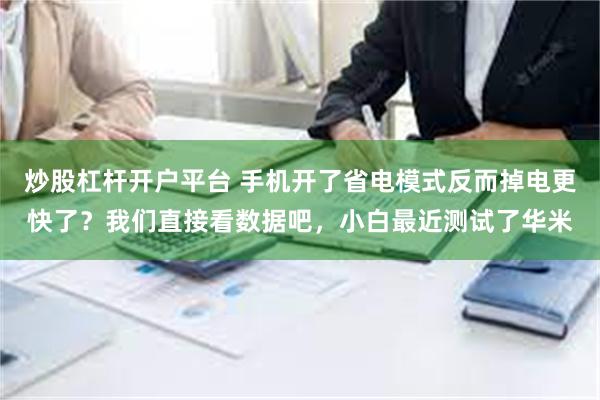 炒股杠杆开户平台 手机开了省电模式反而掉电更快了？我们直接看数据吧，小白最近测试了华米